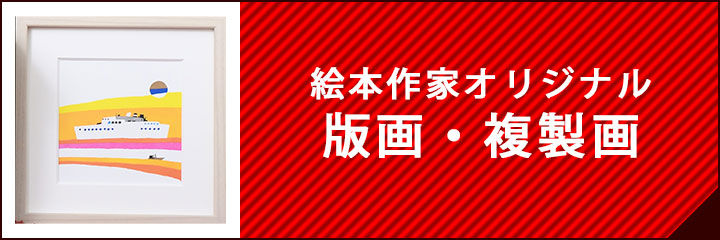 絵本作家オリジナル
版画・複製画